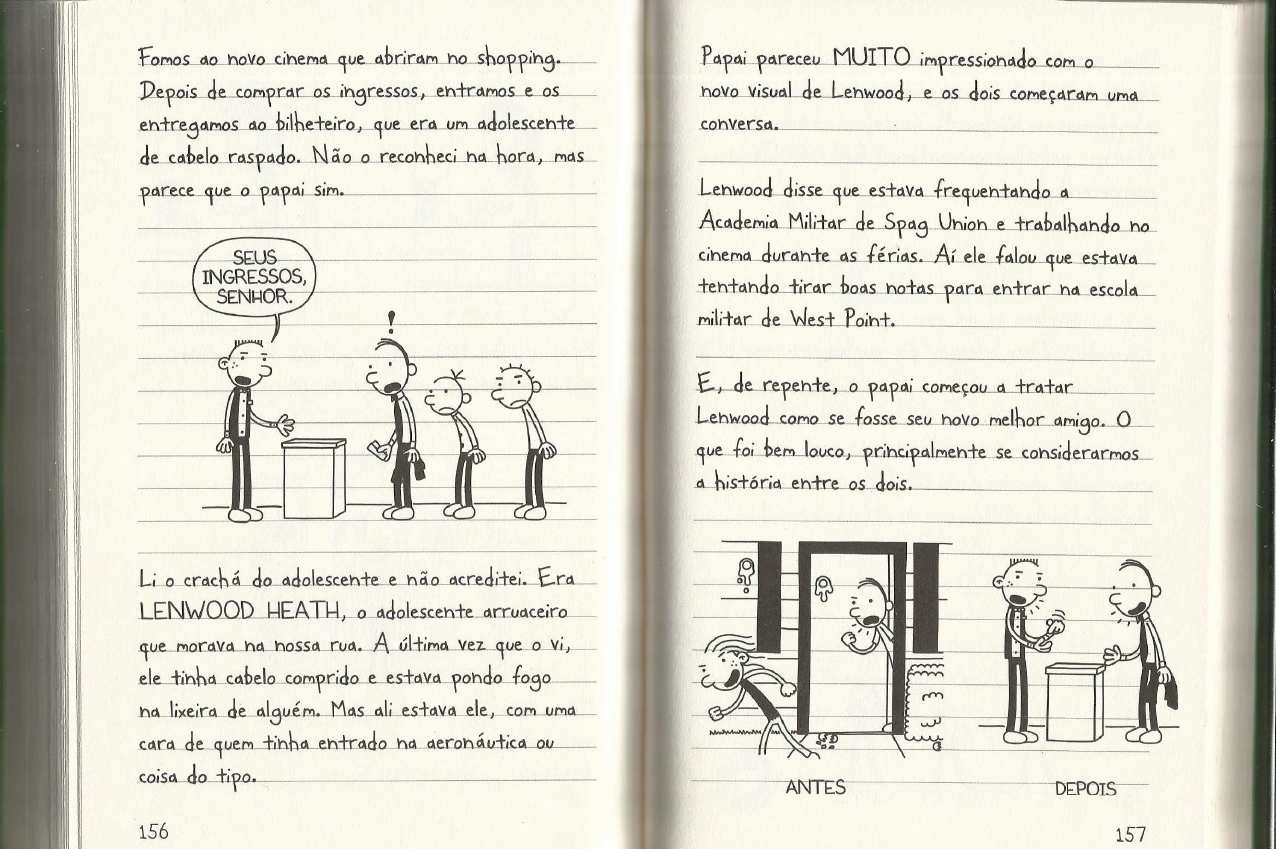 Fomos ao novo cinema que abriram no shopping. Depois de comprar os ingressos, entramos e os entregamos ao bilheteiro, que era um adolescente de cabelo raspado. Não o reconheci na hora, mas parece que o papai sim.

SEUS INGRESSOS, SENHOR.

!

Li o crachá do adolescente e não acreditei. Era LENWOOD HEATH, o adolescente arruaceiro que morava na nossa rua. A última vez que o vi, ele tinha cabelo comprido e estava pondo fogo na lixeira de alguém. Mas ali estava ele, com uma cara de quem tinha entrado na aeronáutica ou coisa do tipo.

156

Papai pareceu MUITO impressionado com o novo visual de Lenwood, e os dois começaram uma conversa.

Lenwood disse que estava frequentando a Academia Militar de Spag Union e trabalhando no cinema durante as férias. Aí ele falou que estava tentando tirar boas notas para entrar na escola militar de West Point.

E, de repente, o papai começou a tratar Lenwood como se fosse seu novo melhor amigo. O que foi bem louco, principalmente se considerarmos a história entre os dois.

ANTES

DEPOIS

157